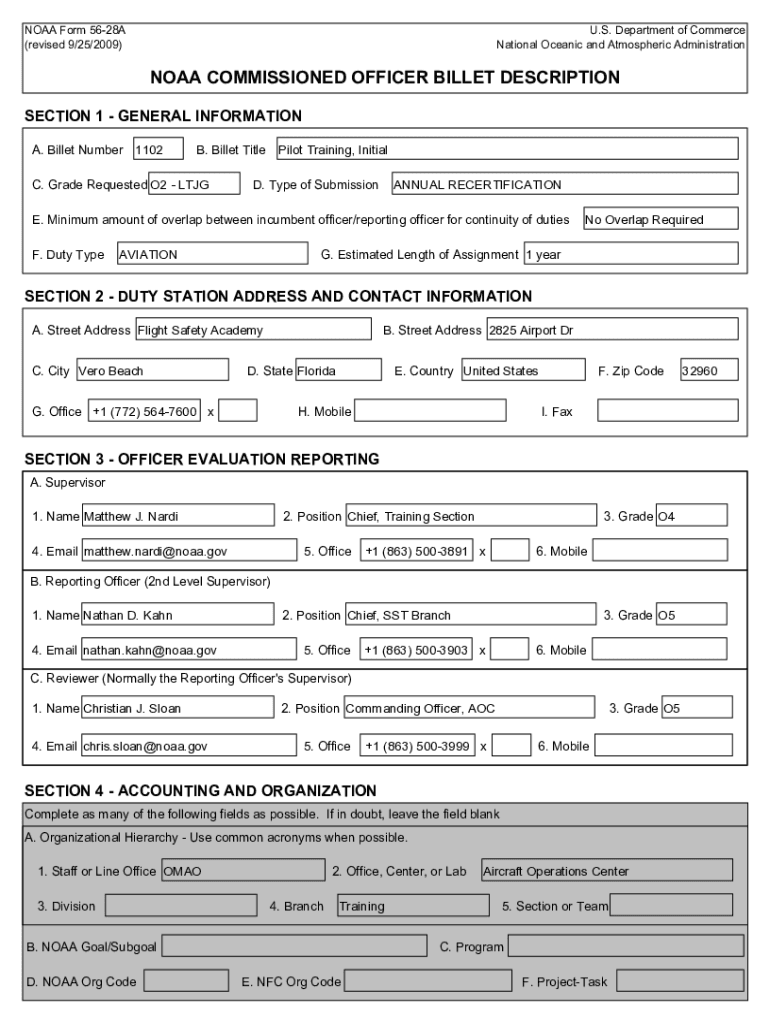 NOAA Form 56-28A
(revised 9/25/2009)

U.S. Department of Commerce
National Oceanic and Atmospheric Administration

NOAA COMMISSIONED OFFICER BILLET DESCRIPTION

SECTION 1 - GENERAL INFORMATION

A. Billet Number 1102 B. Billet Title Pilot Training, Initial

C. Grade Requested O2 - LTJG D. Type of Submission ANNUAL RECERTIFICATION

E. Minimum amount of overlap between incumbent officer/reporting officer for continuity of duties No Overlap Required

F. Duty Type AVIATION G. Estimated Length of Assignment 1 year

SECTION 2 - DUTY STATION ADDRESS AND CONTACT INFORMATION

A. Street Address Flight Safety Academy B. Street Address 2825 Airport Dr

C. City Vero Beach D. State Florida E. Country United States F. Zip Code 32960

G. Office +1 (772) 564-7600 x H. Mobile I. Fax

SECTION 3 - OFFICER EVALUATION REPORTING

A. Supervisor

1. Name Matthew J. Nardi 2. Position Chief, Training Section 3. Grade O4

4. Email matthew.nardi@noaa.gov 5. Office +1 (863) 500-3891 x 6. Mobile

B. Reporting Officer (2nd Level Supervisor)

1. Name Nathan D. Kahn 2. Position Chief, SST Branch 3. Grade O5

4. Email nathan.kahn@noaa.gov 5. Office +1 (863) 500-3903 x 6. Mobile

C. Reviewer (Normally the Reporting Officer's Supervisor)

1. Name Christian J. Sloan 2. Position Commanding Officer, AOC 3. Grade O5

4. Email chris.sloan@noaa.gov 5. Office +1 (863) 500-3999 x 6. Mobile

SECTION 4 - ACCOUNTING AND ORGANIZATION

Complete as many of the following fields as possible. If in doubt, leave the field blank

A. Organizational Hierarchy - Use common acronyms when possible.

1. Staff or Line Office OMAO 2. Office, Center, or Lab Aircraft Operations Center

3. Division 4. Branch Training 5. Section or Team

B. NOAA Goal/Subgoal C. Program

D. NOAA Org Code E. NFC Org Code F. Project-Task